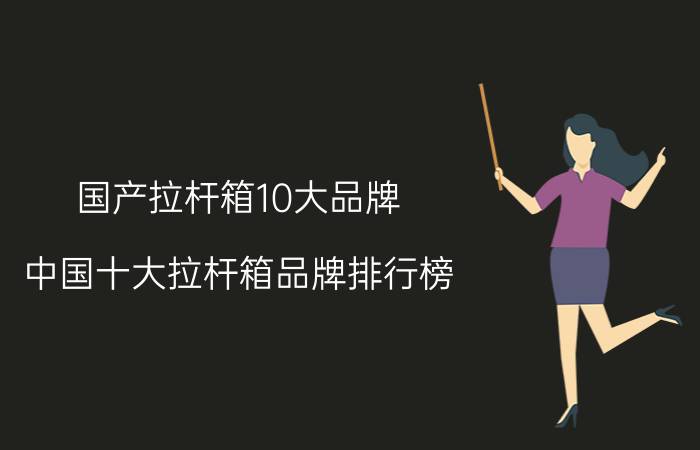 国产拉杆箱10大品牌

中国十大拉杆箱品牌排行榜